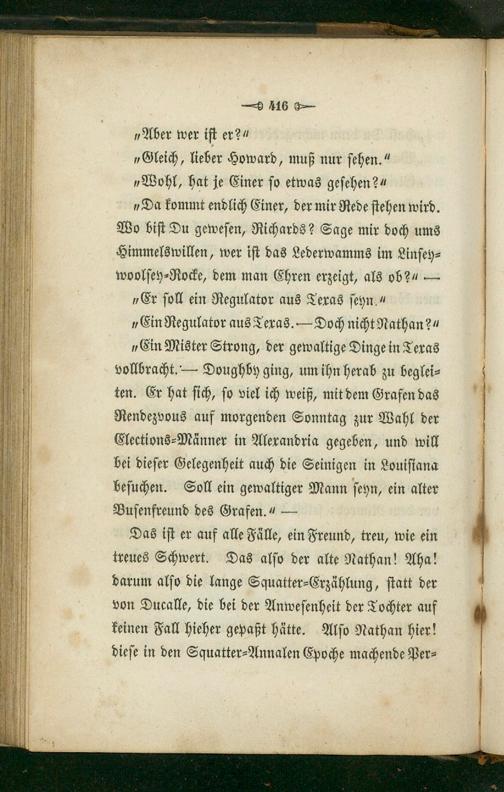 416

„Aber wer ist er?“

„Gleich, lieber Howard, muß nur sehen.“

„Wohl, hat je Einer so etwas gesehen?“

„Da kommt endlich Einer, der mir Rede stehen wird. Wo bist Du gewesen, Richards? Sage mir doch ums Himmelswillen, wer ist das Lederwamms im Linsey-woolsey-Rocke, dem man Ehren erzeigt, als ob?“ —

„Er soll ein Regulator aus Texas seyn.“

„Ein Regulator aus Texas. — Doch nicht Nathan?“

„Ein Mister Strong, der gewaltige Dinge in Texas vollbracht. — Doughby ging, um ihn herab zu begleiten. Er hat sich, so viel ich weiß, mit dem Grafen das Rendezvous auf morgenden Sonntag zur Wahl der Elections-Männer in Alexandria gegeben, und will bei dieser Gelegenheit auch die Seinigen in Louisiana besuchen. Soll ein gewaltiger Mann seyn, ein alter Busenfreund des Grafen.“ —

Das ist er auf alle Fälle, ein Freund, treu, wie ein treues Schwert. Das also der alte Nathan! Aha! darum also die lange Squatter-Erzählung, statt der von Ducalle, die bei der Anwesenheit der Tochter auf keinen Fall hieher gepaßt hätte. Also Nathan hier! diese in den Squatter-Annalen Epoche machende Per-